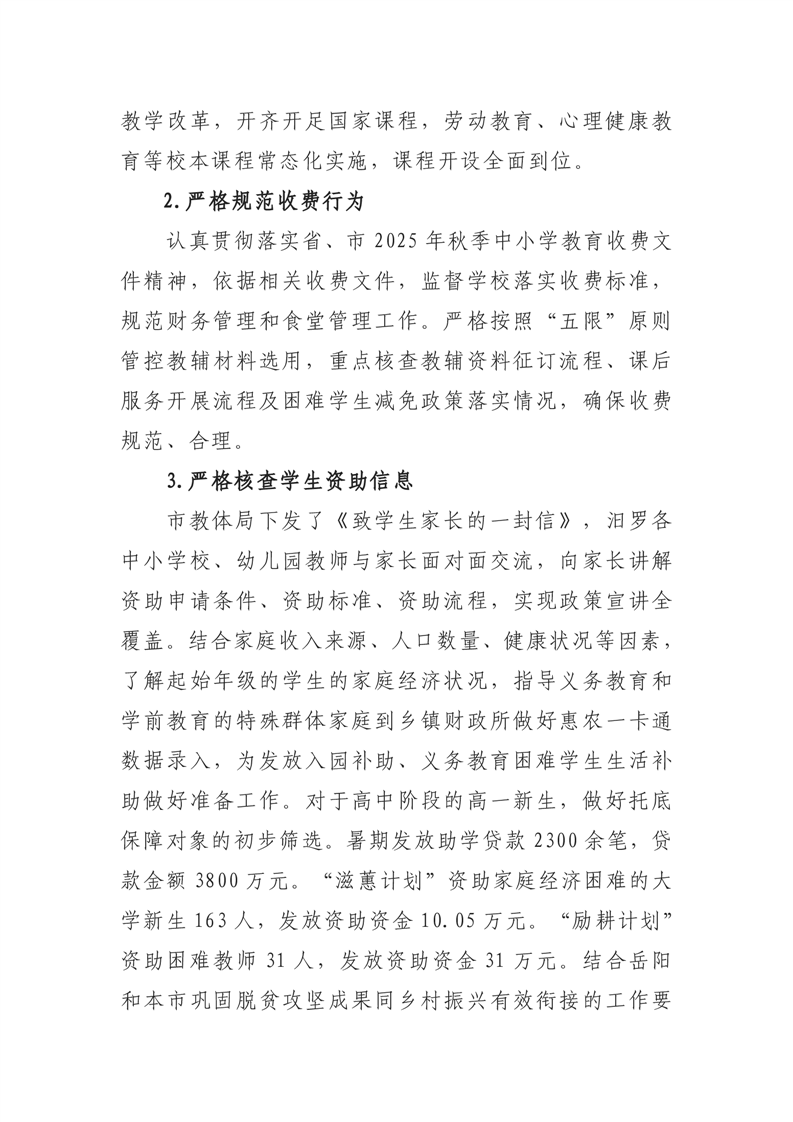 教学改革，开齐开足国家课程，劳动教育、心理健康教育等校本课程常态化实施，课程开设全面到位。

2.严格规范收费行为

认真贯彻落实省、市 2025 年秋季中小学教育收费文件精神，依据相关收费文件，监督学校落实收费标准，规范财务管理和食堂管理工作。严格按照“五限”原则管控教辅材料选用，重点核查教辅资料征订流程、课后服务开展流程及困难学生减免政策落实情况，确保收费规范、合理。

3.严格核查学生资助信息

市教体局下发了《致学生家长的一封信》，汨罗各中小学校、幼儿园教师与家长面对面交流，向家长讲解资助申请条件、资助标准、资助流程，实现政策宣讲全覆盖。结合家庭收入来源、人口数量、健康状况等因素，了解起始年级的学生的家庭经济状况，指导义务教育和学前教育的特殊群体家庭到乡镇财政所做好惠农一卡通数据录入，为发放入园补助、义务教育困难学生生活补助做好准备工作。对于高中阶段的高一新生，做好托底保障对象的初步筛选。暑期发放助学贷款 2300 余笔，贷款金额 3800 万元。“滋蕙计划”资助家庭经济困难的大学新生 163 人，发放资助资金 10.05 万元。“励耕计划”资助困难教师 31 人，发放资助资金 31 万元。结合岳阳和本市巩固脱贫攻坚成果同乡村振兴有效衔接的工作要